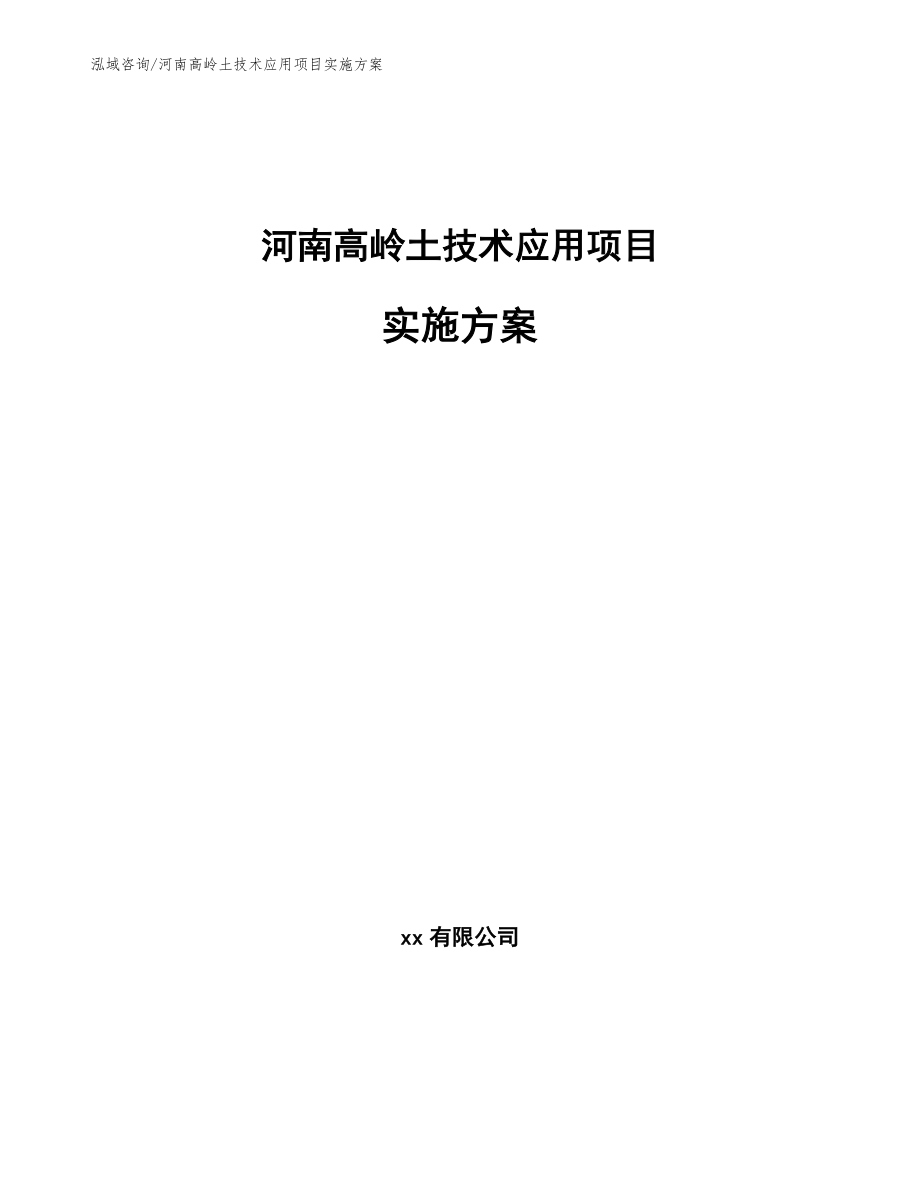 泓域咨询/河南高岭土技术应用项目实施方案

河南高岭土技术应用项目

实施方案

xx 有限公司